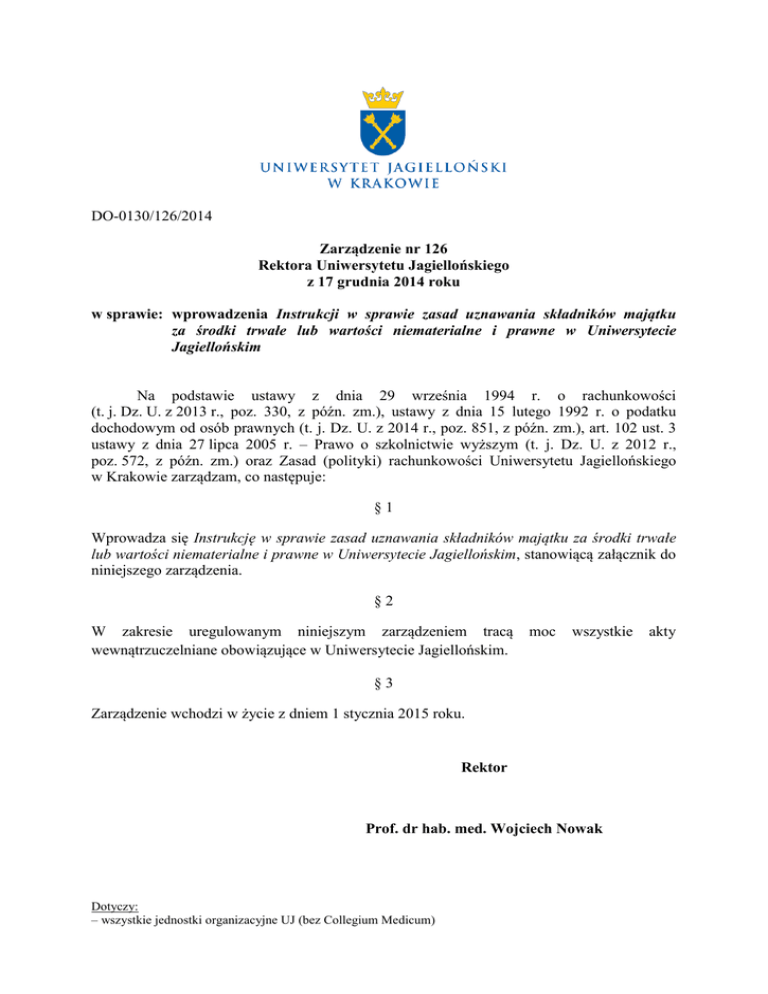 UNIWERSYTET JAGIELLOŃSKI
W KRAKOWIE

DO-0130/126/2014

Zarządzenie nr 126
Rektora Uniwersytetu Jagiellońskiego
z 17 grudnia 2014 roku

w sprawie: wprowadzenia Instrukcji w sprawie zasad uznawania składników majątku za środki trwałe lub wartości niematerialne i prawne w Uniwersytecie Jagiellońskim

Na podstawie ustawy z dnia 29 września 1994 r. o rachunkowości (t. j. Dz. U. z 2013 r., poz. 330, z późn. zm.), ustawy z dnia 15 lutego 1992 r. o podatku dochodowym od osób prawnych (t. j. Dz. U. z 2014 r., poz. 851, z późn. zm.), art. 102 ust. 3 ustawy z dnia 27 lipca 2005 r. – Prawo o szkolnictwie wyższym (t. j. Dz. U. z 2012 r., poz. 572, z późn. zm.) oraz Zasad (polityki) rachunkowości Uniwersytetu Jagiellońskiego w Krakowie zarządzam, co następuje:

§ 1

Wprowadza się Instrukcję w sprawie zasad uznawania składników majątku za środki trwałe lub wartości niematerialne i prawne w Uniwersytecie Jagiellońskim, stanowiącą załącznik do niniejszego zarządzenia.

§ 2

W zakresie uregulowanym niniejszym zarządzeniem tracą moc wszystkie akty wewnątrzuczelniane obowiązujące w Uniwersytecie Jagiellońskim.

§ 3

Zarządzenie wchodzi w życie z dniem 1 stycznia 2015 roku.

Rektor

Prof. dr hab. med. Wojciech Nowak

Dotyczy:
– wszystkie jednostki organizacyjne UJ (bez Collegium Medicum)